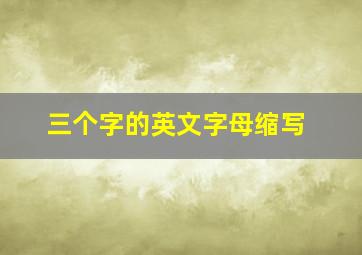 三个字的英文字母缩写